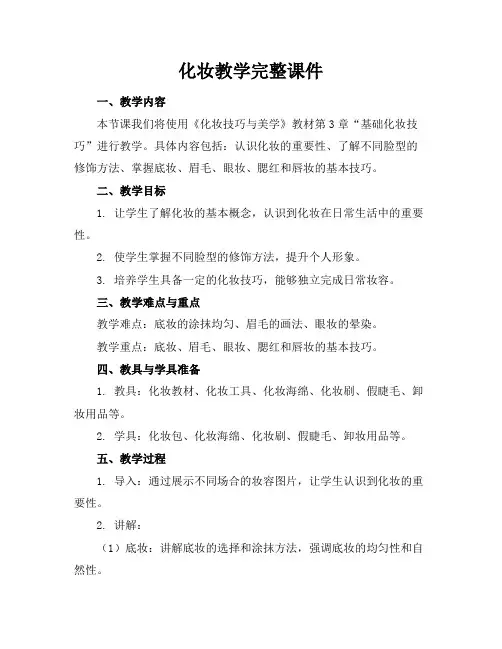 化妆教学完整课件

一、教学内容

本节课我们将使用《化妆技巧与美学》教材第3章“基础化妆技巧”进行教学。具体内容包括：认识化妆的重要性、了解不同脸型的修饰方法、掌握底妆、眉毛、眼妆、腮红和唇妆的基本技巧。

二、教学目标

1. 让学生了解化妆的基本概念，认识到化妆在日常生活中的重要性。

2. 使学生掌握不同脸型的修饰方法，提升个人形象。

3. 培养学生具备一定的化妆技巧，能够独立完成日常妆容。

三、教学难点与重点

教学难点：底妆的涂抹均匀、眉毛的画法、眼妆的晕染。

教学重点：底妆、眉毛、眼妆、腮红和唇妆的基本技巧。

四、教具与学具准备

1. 教具：化妆教材、化妆工具、化妆海绵、化妆刷、假睫毛、卸妆用品等。

2. 学具：化妆包、化妆海绵、化妆刷、假睫毛、卸妆用品等。

五、教学过程

1. 导入：通过展示不同场合的妆容图片，让学生认识到化妆的重要性。

2. 讲解：

（1）底妆：讲解底妆的选择和涂抹方法，强调底妆的均匀性和自然性。